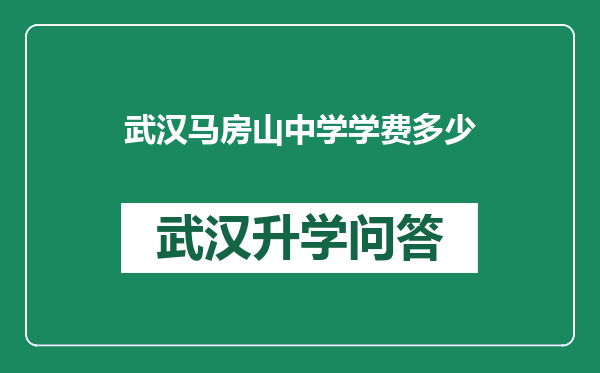 武汉马房山中学学费多少

武汉升学问答